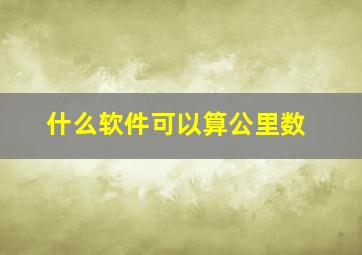 什么软件可以算公里数